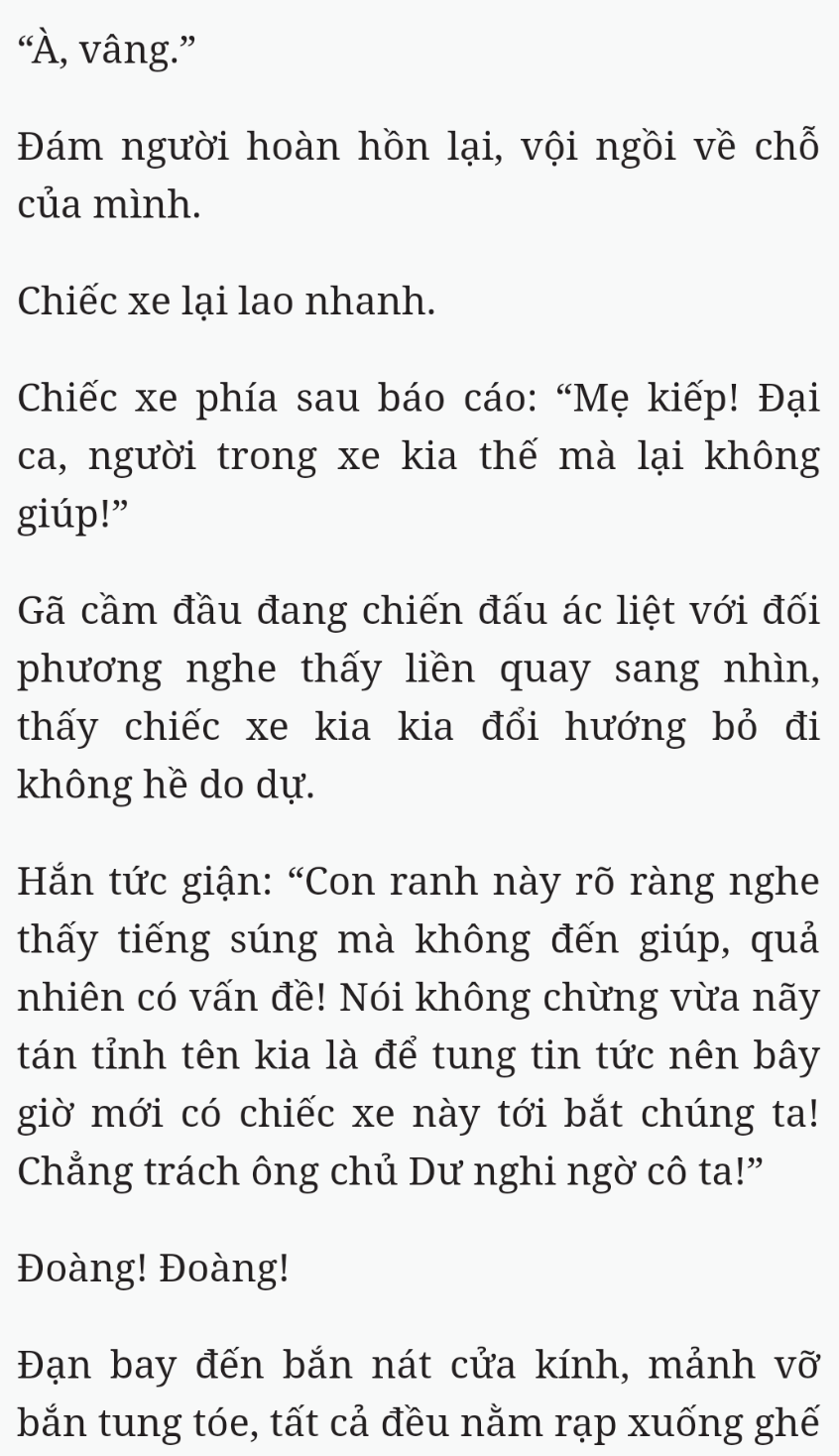 “À, vâng.”

Đám người hoàn hồn lại, vội ngồi về chỗ của mình.

Chiếc xe lại lao nhanh.

Chiếc xe phía sau báo cáo: “Mẹ kiếp! Đại ca, người trong xe kia thế mà lại không giúp!”

Gã cầm đầu đang chiến đấu ác liệt với đối phương nghe thấy liền quay sang nhìn, thấy chiếc xe kia kia đổi hướng bỏ đi không hề do dự.

Hắn tức giận: “Con ranh này rõ ràng nghe thấy tiếng súng mà không đến giúp, quả nhiên có vấn đề! Nói không chừng vừa nãy tán tỉnh tên kia là để tung tin tức nên bây giờ mới có chiếc xe này tới bắt chúng ta! Chẳng trách ông chủ Dư nghi ngờ cô ta!”

Đoàng! Đoàng!

Đạn bay đến bắn nát cửa kính, mảnh vỡ bắn tung tóe, tất cả đều nằm rạp xuống ghế